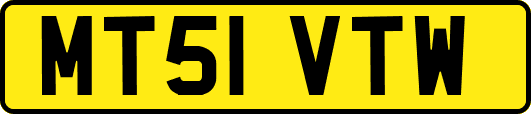 MT51 VTW